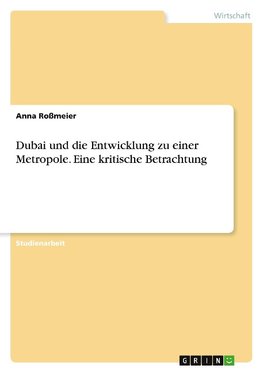 Wirtschaft

Anna Roßmeier

Dubai und die Entwicklung zu einer Metropole. Eine kritische Betrachtung

Studienarbeit

GRIN